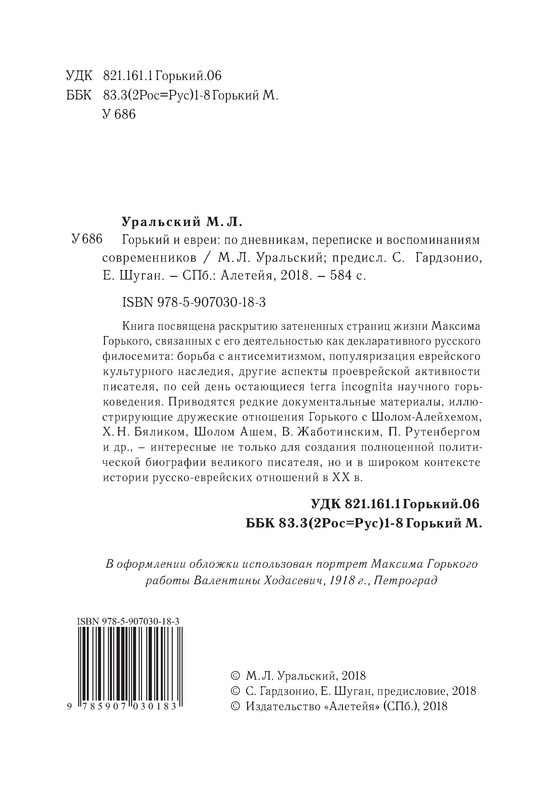 УДК 821.161.1 Горький.06
ББК 83.3(2Рос=Рус)1-8 Горький М.
У 686

Уральский М. Л.

У 686 Горький и евреи: по дневникам, переписке и воспоминаниям современников / М. Л. Уральский; предисл. С. Гардзонио, Е. Шуган. – СПб.: Алетейя, 2018. – 584 с.

ISBN 978-5-907030-18-3

Книга посвящена раскрытию затененных страниц жизни Максима Горького, связанных с его деятельностью как декларативного русского филосемита: борьба с антисемитизмом, популяризация еврейского культурного наследия, другие аспекты проеврейской активности писателя, по сей день остающиеся terra incognita научного горьковедения. Приводятся редкие документальные материалы, иллюстрирующие дружеские отношения Горького с Шолом-Алейхемом, Х. Н. Бяликом, Шолом Ашем, В. Жаботинским, П. Рутенбергом и др., – интересные не только для создания полноценной политической биографии великого писателя, но и в широком контексте истории русско-еврейских отношений в XX в.

УДК 821.161.1 Горький.06
ББК 83.3(2Рос=Рус)1-8 Горький М.

В оформлении обложки использован портрет Максима Горького работы Валентины Ходасевич, 1918 г., Петроград

ISBN 978-5-907030-18-3
9 785907 030183

© М. Л. Уральский, 2018
© С. Гардзонио, Е. Шуган, предисловие, 2018
© Издательство «Алетейя» (СПб.), 2018